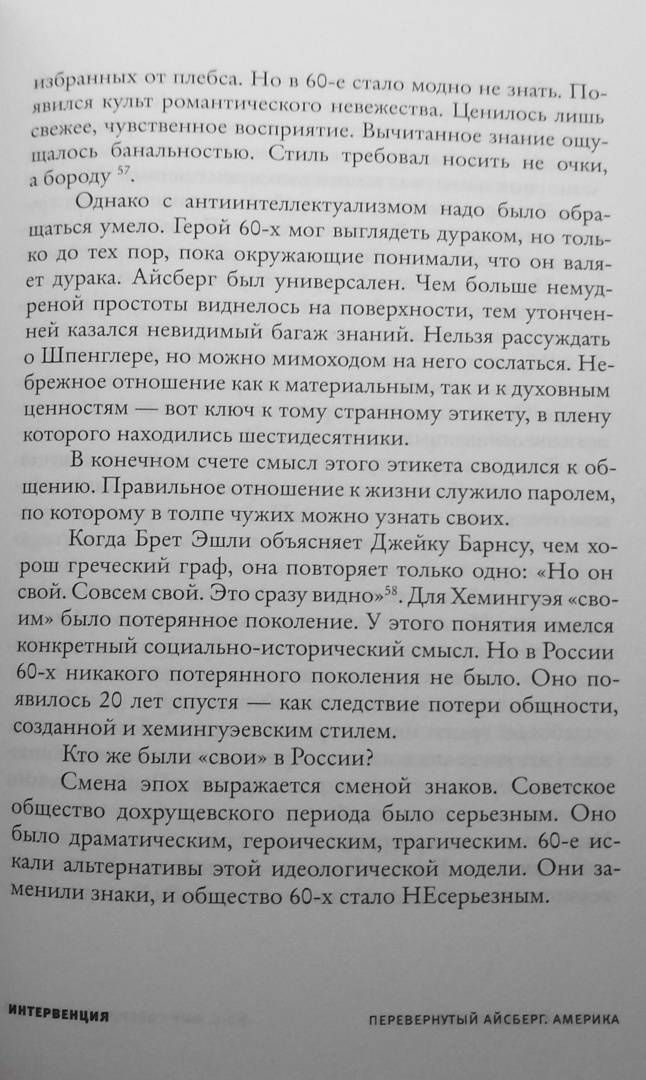 избранных от плебса. Но в 60-е стало модно не знать. Появился культ романтического невежества. Ценилось лишь свежее, чувственное восприятие. Вычитанное знание ощущалось банальностью. Стиль требовал носить не очки, а бороду $^{57}$.

Однако с антиинтеллектуализмом надо было обращаться умело. Герой 60-х мог выглядеть дураком, но только до тех пор, пока окружающие понимали, что он валяет дурака. Айсберг был универсален. Чем больше немудреной простоты виднелось на поверхности, тем утонченней казался невидимый багаж знаний. Нельзя рассуждать о Шпенглере, но можно мимоходом на него сослаться. Небрежное отношение как к материальным, так и к духовным ценностям — вот ключ к тому странному этикету, в плену которого находились шестидесятники.

В конечном счете смысл этого этикета сводился к общению. Правильное отношение к жизни служило паролем, по которому в толпе чужих можно узнать своих.

Когда Брет Эшли объясняет Джейку Барнсу, чем хорош греческий граф, она повторяет только одно: «Но он свой. Совсем свой. Это сразу видно»$^{58}$. Для Хемингуэя «своим» было потерянное поколение. У этого понятия имелся конкретный социально-исторический смысл. Но в России 60-х никакого потерянного поколения не было. Оно появилось 20 лет спустя — как следствие потери общности, созданной и хемингуэевским стилем.

Кто же были «свои» в России?

Смена эпох выражается сменой знаков. Советское общество дохрущевского периода было серьезным. Оно было драматическим, героическим, трагическим. 60-е искали альтернативы этой идеологической модели. Они заменили знаки, и общество 60-х стало НЕсерьезным.

ИНТЕРВЕНЦИЯ

ПЕРЕВЕРНУТЫЙ АЙСБЕРГ. АМЕРИКА